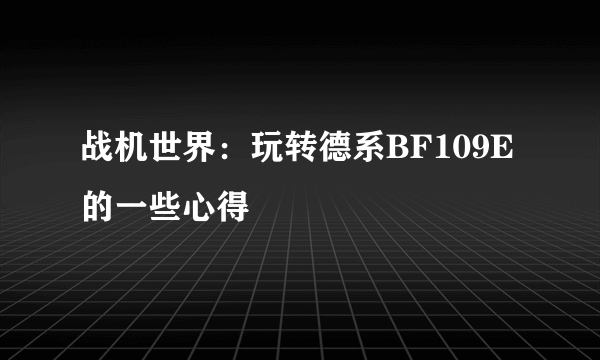 战机世界：玩转德系BF109E的一些心得